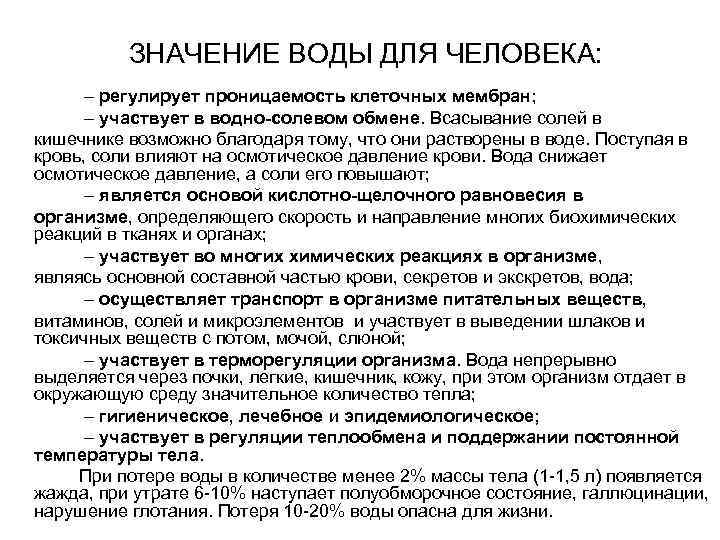 ЗНАЧЕНИЕ ВОДЫ ДЛЯ ЧЕЛОВЕКА:

– регулирует проницаемость клеточных мембран;

– участвует в водно-солевом обмене. Всасывание солей в кишечнике возможно благодаря тому, что они растворены в воде. Поступая в кровь, соли влияют на осмотическое давление крови. Вода снижает осмотическое давление, а соли его повышают;

– является основой кислотно-щелочного равновесия в организме, определяющего скорость и направление многих биохимических реакций в тканях и органах;

– участвует во многих химических реакциях в организме, являясь основной составной частью крови, секретов и экскретов, вода;

– осуществляет транспорт в организме питательных веществ, витаминов, солей и микроэлементов и участвует в выведении шлаков и токсичных веществ с потом, мочой, слюной;

– участвует в терморегуляции организма. Вода непрерывно выделяется через почки, легкие, кишечник, кожу, при этом организм отдает в окружающую среду значительное количество тепла;

– гигиеническое, лечебное и эпидемиологическое;

– участвует в регуляции теплообмена и поддержании постоянной температуры тела.

При потере воды в количестве менее 2% массы тела (1-1,5 л) появляется жажда, при утрате 6-10% наступает полуобморочное состояние, галлюцинации, нарушение глотания. Потеря 10-20% воды опасна для жизни.